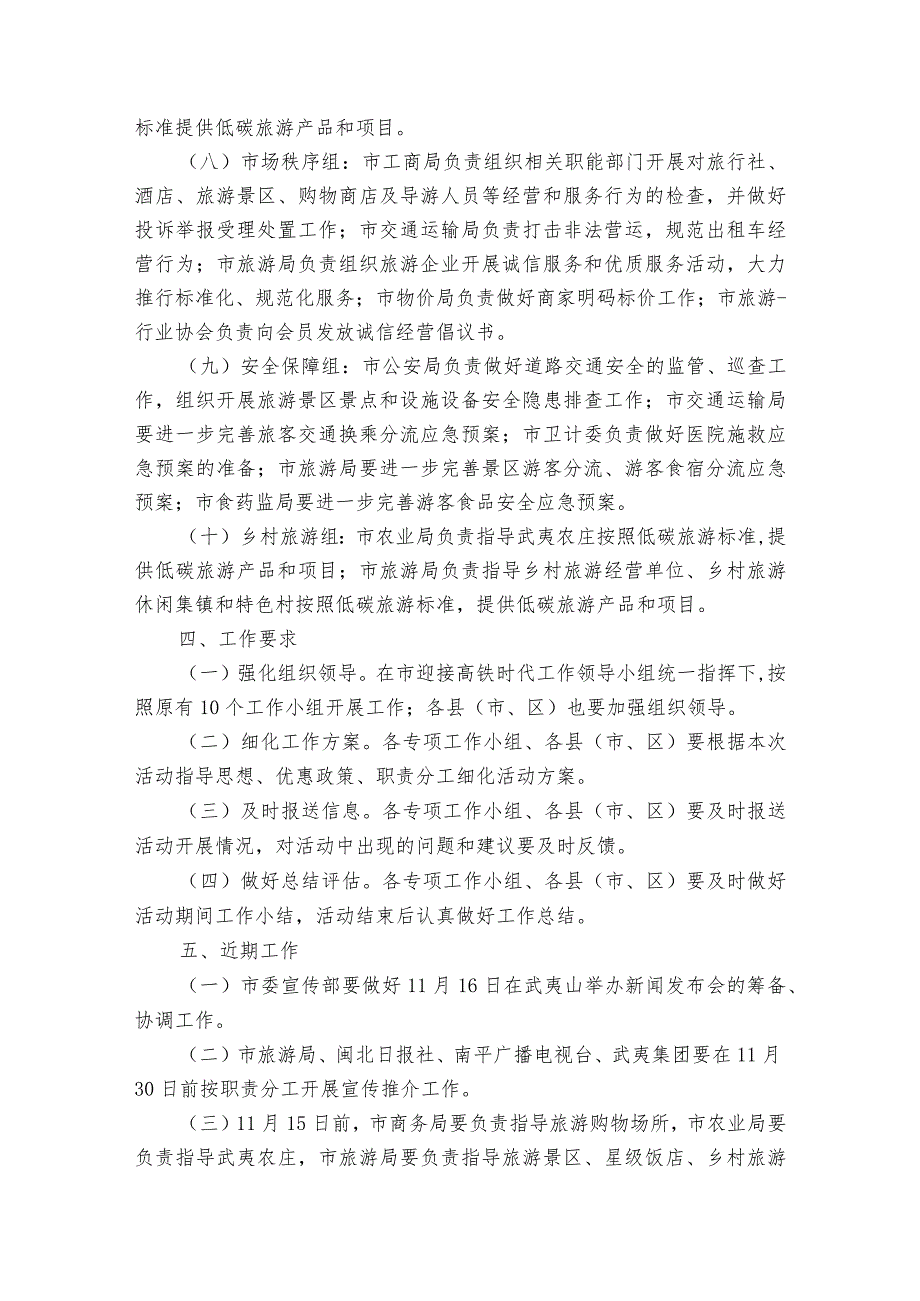 标准提供低碳旅游产品和项目。

（八）市场秩序组：市工商局负责组织相关职能部门开展对旅行社、酒店、旅游景区、购物商店及导游人员等经营和服务行为的检查，并做好投诉举报受理处置工作；市交通运输局负责打击非法营运，规范出租车经营行为；市旅游局负责组织旅游企业开展诚信服务和优质服务活动，大力推行标准化、规范化服务；市物价局负责做好商家明码标价工作；市旅游-行业协会负责向会员发放诚信经营倡议书。

（九）安全保障组：市公安局负责做好道路交通安全的监管、巡查工作，组织开展旅游景区景点和设施设备安全隐患排查工作；市交通运输局要进一步完善旅客交通换乘分流应急预案；市卫计委负责做好医院施救应急预案的准备；市旅游局要进一步完善景区游客分流、游客食宿分流应急预案；市食药监局要进一步完善游客食品安全应急预案。

（十）乡村旅游组：市农业局负责指导武夷农庄按照低碳旅游标准，提供低碳旅游产品和项目；市旅游局负责指导乡村旅游经营单位、乡村旅游休闲集镇和特色村按照低碳旅游标准，提供低碳旅游产品和项目。

四、工作要求

（一）强化组织领导。在市迎接高铁时代工作领导小组统一指挥下，按照原有10个工作小组开展工作；各县（市、区）也要加强组织领导。

（二）细化工作方案。各专项工作小组、各县（市、区）要根据本次活动指导思想、优惠政策、职责分工细化活动方案。

（三）及时报送信息。各专项工作小组、各县（市、区）要及时报送活动开展情况，对活动中出现的问题和建议要及时反馈。

（四）做好总结评估。各专项工作小组、各县（市、区）要及时做好活动期间工作小结，活动结束后认真做好工作总结。

五、近期工作

（一）市委宣传部要做好11月16日在武夷山举办新闻发布会的筹备、协调工作。

（二）市旅游局、闽北日报社、南平广播电视台、武夷集团要在11月30日前按职责分工开展宣传推介工作。

（三）11月15日前，市商务局要负责指导旅游购物场所，市农业局要负责指导武夷农庄，市旅游局要负责指导旅游景区、星级饭店、乡村旅游